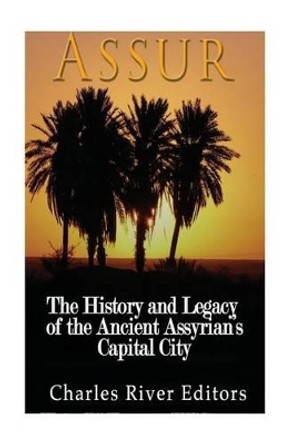 ASSUR

The History and Legacy of the Ancient Assyrian's Capital City

Charles River Editors